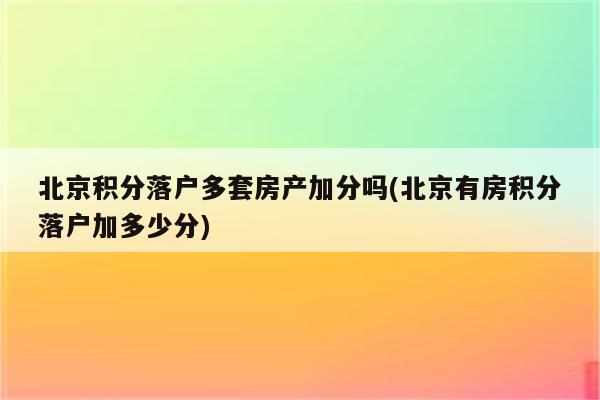 北京积分落户多套房产加分吗(北京有房积分落户加多少分)